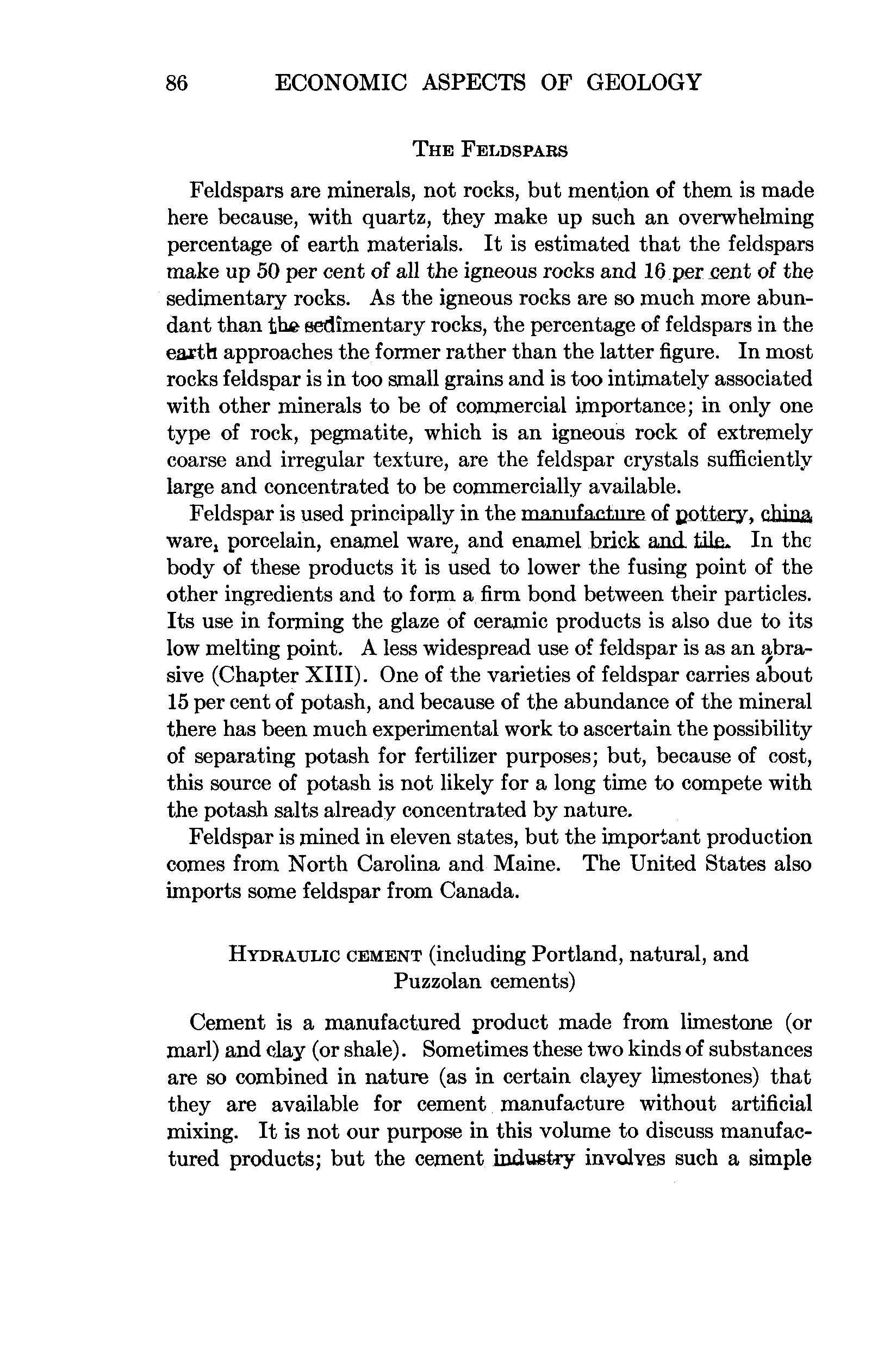 86 ECONOMIC ASPECTS OF GEOLOGY

THE FELDSPARS

Feldspars are minerals, not rocks, but mention of them is made here because, with quartz, they make up such an overwhelming percentage of earth materials. It is estimated that the feldspars make up 50 per cent of all the igneous rocks and 16 per cent of the sedimentary rocks. As the igneous rocks are so much more abundant than the sedimentary rocks, the percentage of feldspars in the earth approaches the former rather than the latter figure. In most rocks feldspar is in too small grains and is too intimately associated with other minerals to be of commercial importance; in only one type of rock, pegmatite, which is an igneous rock of extremely coarse and irregular texture, are the feldspar crystals sufficiently large and concentrated to be commercially available.

Feldspar is used principally in the manufacture of pottery, china ware, porcelain, enamel ware, and enamel brick and tile. In the body of these products it is used to lower the fusing point of the other ingredients and to form a firm bond between their particles. Its use in forming the glaze of ceramic products is also due to its low melting point. A less widespread use of feldspar is as an abrasive (Chapter XIII). One of the varieties of feldspar carries about 15 per cent of potash, and because of the abundance of the mineral there has been much experimental work to ascertain the possibility of separating potash for fertilizer purposes; but, because of cost, this source of potash is not likely for a long time to compete with the potash salts already concentrated by nature.

Feldspar is mined in eleven states, but the important production comes from North Carolina and Maine. The United States also imports some feldspar from Canada.

HYDRAULIC CEMENT (including Portland, natural, and Puzzolan cements)

Cement is a manufactured product made from limestone (or marl) and clay (or shale). Sometimes these two kinds of substances are so combined in nature (as in certain clayey limestones) that they are available for cement manufacture without artificial mixing. It is not our purpose in this volume to discuss manufactured products; but the cement industry involves such a simple